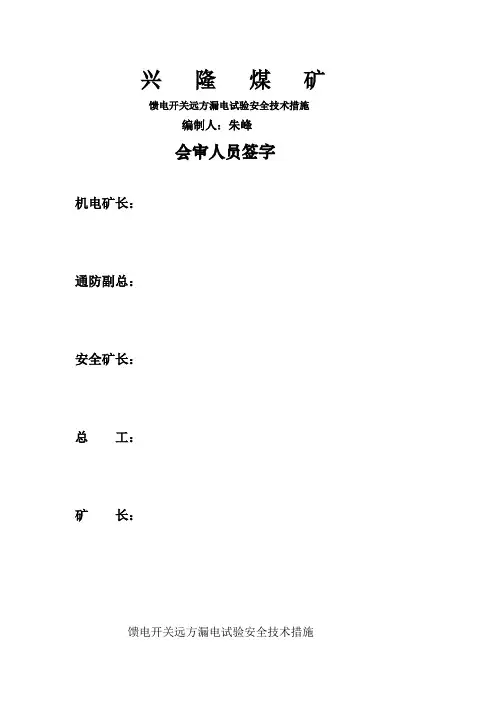 兴 隆 煤 矿

馈电开关远方漏电试验安全技术措施

编制人：朱峰

会审人员签字

机电矿长：

通防副总：

安全矿长：

总 工：

矿 长：

馈电开关远方漏电试验安全技术措施